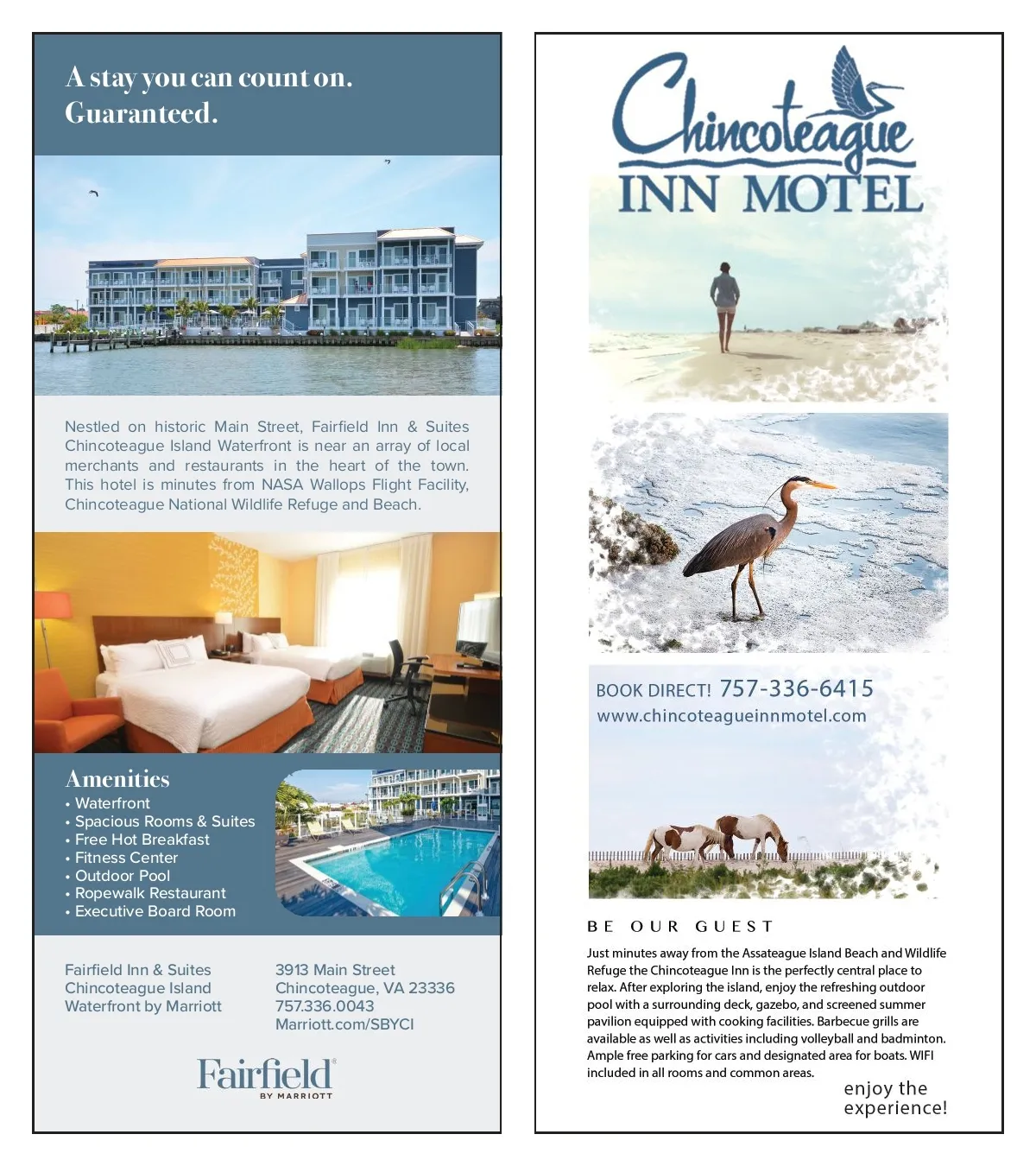 A stay you can count on. Guaranteed.

Nestled on historic Main Street, Fairfield Inn & Suites Chincoteague Island Waterfront is near an array of local merchants and restaurants in the heart of the town. This hotel is minutes from NASA Wallops Flight Facility, Chincoteague National Wildlife Refuge and Beach.

Amenities
• Waterfront
• Spacious Rooms & Suites
• Free Hot Breakfast
• Fitness Center
• Outdoor Pool
• Ropewalk Restaurant
• Executive Board Room

Fairfield Inn & Suites Chincoteague Island Waterfront by Marriott

3913 Main Street
Chincoteague, VA 23336
757.336.0043
Marriott.com/SBYCI

Fairfield
BY MARRIOTT

Chincoteague
INN MOTEL

BOOK DIRECT! 757-336-6415
www.chincoteagueinnmotel.com

BE OUR GUEST

Just minutes away from the Assateague Island Beach and Wildlife Refuge the Chincoteague Inn is the perfectly central place to relax. After exploring the island, enjoy the refreshing outdoor pool with a surrounding deck, gazebo, and screened summer pavilion equipped with cooking facilities. Barbecue grills are available as well as activities including volleyball and badminton. Ample free parking for cars and designated area for boats. WIFI included in all rooms and common areas.

enjoy the experience!